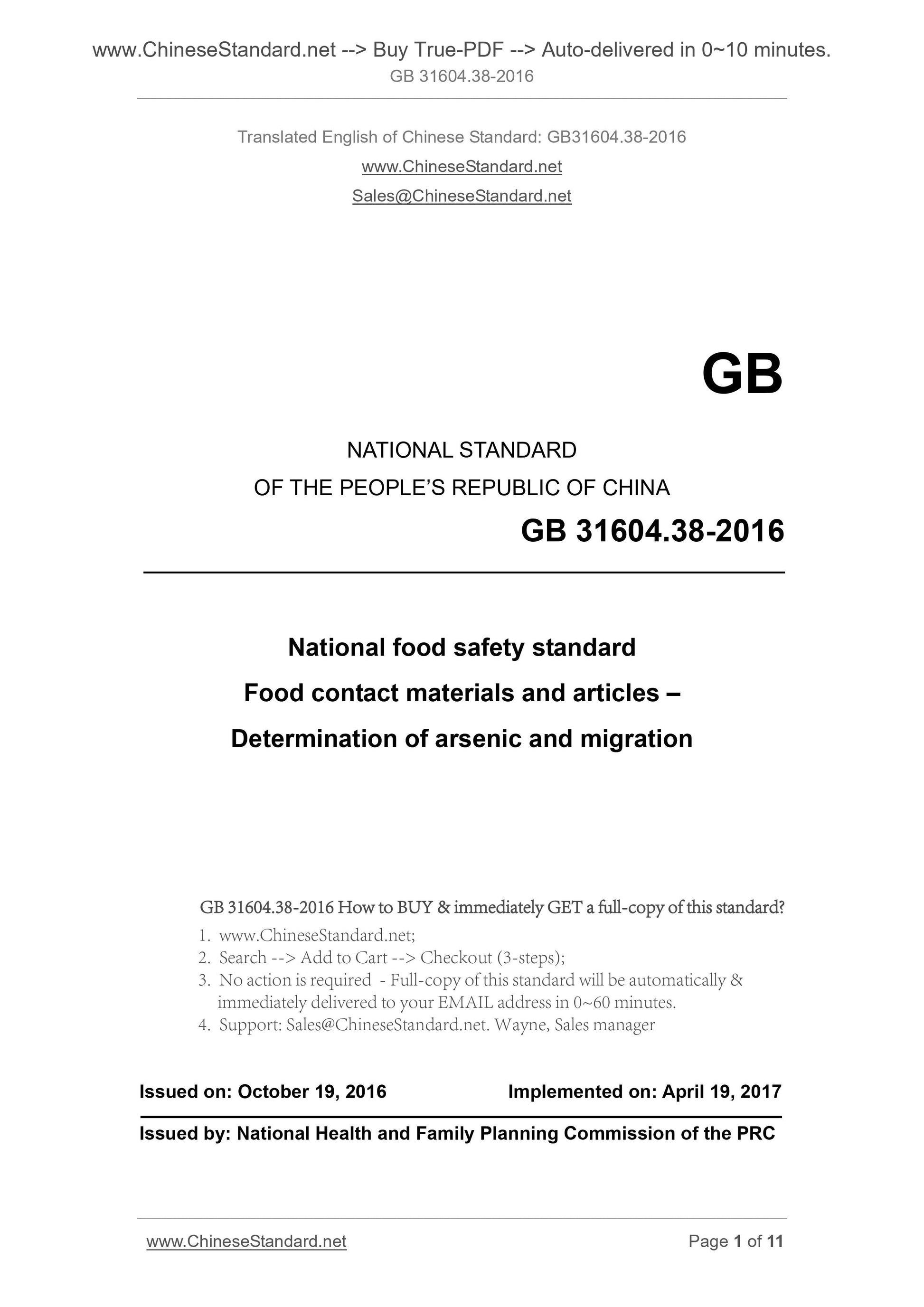 www.ChineseStandard.net --> Buy True-PDF --> Auto-delivered in 0~10 minutes.
GB 31604.38-2016

Translated English of Chinese Standard: GB31604.38-2016
www.ChineseStandard.net
Sales@ChineseStandard.net

GB

NATIONAL STANDARD
OF THE PEOPLE'S REPUBLIC OF CHINA

GB 31604.38-2016

National food safety standard
Food contact materials and articles –
Determination of arsenic and migration

GB 31604.38-2016 How to BUY & immediately GET a full-copy of this standard?
1. www.ChineseStandard.net;
2. Search --> Add to Cart --> Checkout (3-steps);
3. No action is required - Full-copy of this standard will be automatically & immediately delivered to your EMAIL address in 0~60 minutes.
4. Support: Sales@ChineseStandard.net. Wayne, Sales manager

Issued on: October 19, 2016
Implemented on: April 19, 2017

Issued by: National Health and Family Planning Commission of the PRC

www.ChineseStandard.net
Page 1 of 11